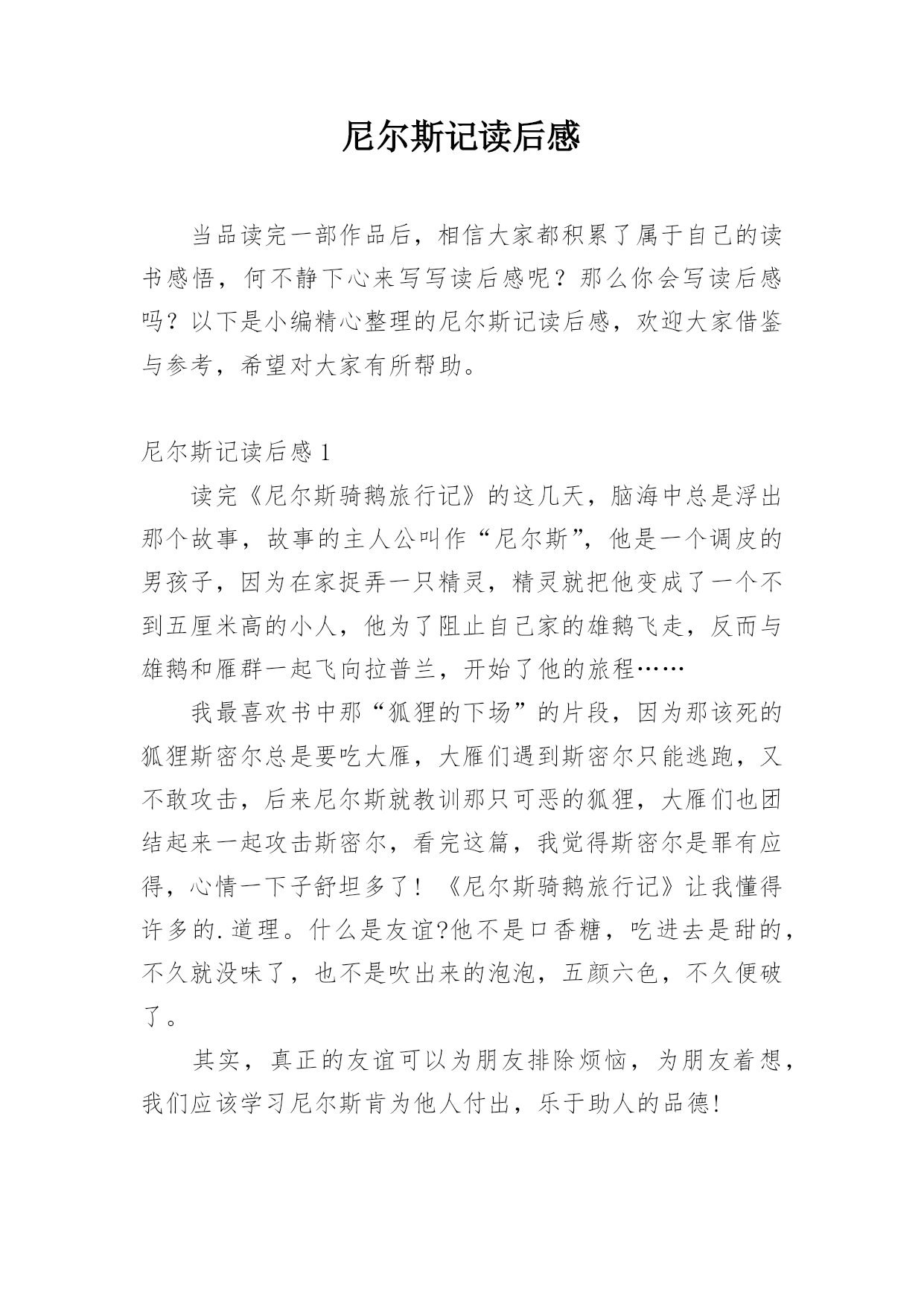 尼尔斯记读后感

当品读完一部作品后，相信大家都积累了属于自己的读书感悟，何不静下心来写写读后感呢？那么你会写读后感吗？以下是小编精心整理的尼尔斯记读后感，欢迎大家借鉴与参考，希望对大家有所帮助。

尼尔斯记读后感 1

读完《尼尔斯骑鹅旅行记》的这几天，脑海中总是浮出那个故事，故事的主人公叫作“尼尔斯”，他是一个调皮的男孩子，因为在家捉弄一只精灵，精灵就把他变成了一个不到五厘米高的小人，他为了阻止自己家的雄鹅飞走，反而与雄鹅和雁群一起飞向拉普兰，开始了他的旅程……

我最喜欢书中那“狐狸的下场”的片段，因为那该死的狐狸斯密尔总是要吃大雁，大雁们遇到斯密尔只能逃跑，又不敢攻击，后来尼尔斯就教训那只可恶的狐狸，大雁们也团结起来一起攻击斯密尔，看完这篇，我觉得斯密尔是罪有应得，心情一下子舒坦多了！《尼尔斯骑鹅旅行记》让我懂得许多的.道理。什么是友谊?他不是口香糖，吃进去是甜的，不久就没味了，也不是吹出来的泡泡，五颜六色，不久便破了。

其实，真正的友谊可以为朋友排除烦恼，为朋友着想，我们应该学习尼尔斯肯为他人付出，乐于助人的品德!